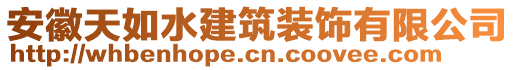 安徽天如水建筑装饰有限公司
http://whbenhope.cn.coovee.com